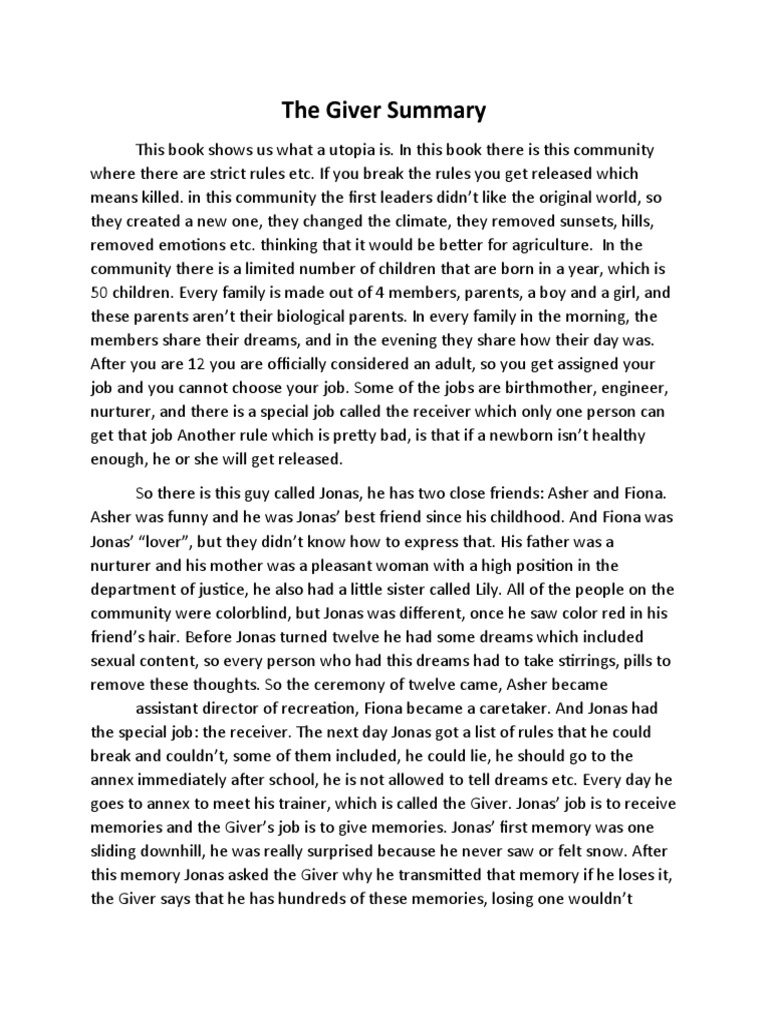 The Giver Summary

This book shows us what a utopia is. In this book there is this community where there are strict rules etc. If you break the rules you get released which means killed. in this community the first leaders didn't like the original world, so they created a new one, they changed the climate, they removed sunsets, hills, removed emotions etc. thinking that it would be better for agriculture. In the community there is a limited number of children that are born in a year, which is 50 children. Every family is made out of 4 members, parents, a boy and a girl, and these parents aren't their biological parents. In every family in the morning, the members share their dreams, and in the evening they share how their day was. After you are 12 you are officially considered an adult, so you get assigned your job and you cannot choose your job. Some of the jobs are birthmother, engineer, nurturer, and there is a special job called the receiver which only one person can get that job Another rule which is pretty bad, is that if a newborn isn't healthy enough, he or she will get released.

So there is this guy called Jonas, he has two close friends: Asher and Fiona. Asher was funny and he was Jonas' best friend since his childhood. And Fiona was Jonas' "lover", but they didn't know how to express that. His father was a nurturer and his mother was a pleasant woman with a high position in the department of justice, he also had a little sister called Lily. All of the people on the community were colorblind, but Jonas was different, once he saw color red in his friend's hair. Before Jonas turned twelve he had some dreams which included sexual content, so every person who had this dreams had to take stirrings, pills to remove these thoughts. So the ceremony of twelve came, Asher became assistant director of recreation, Fiona became a caretaker. And Jonas had the special job: the receiver. The next day Jonas got a list of rules that he could break and couldn't, some of them included, he could lie, he should go to the annex immediately after school, he is not allowed to tell dreams etc. Every day he goes to annex to meet his trainer, which is called the Giver. Jonas' job is to receive memories and the Giver's job is to give memories. Jonas' first memory was one sliding downhill, he was really surprised because he never saw or felt snow. After this memory Jonas asked the Giver why he transmitted that memory if he loses it, the Giver says that he has hundreds of these memories, losing one wouldn't